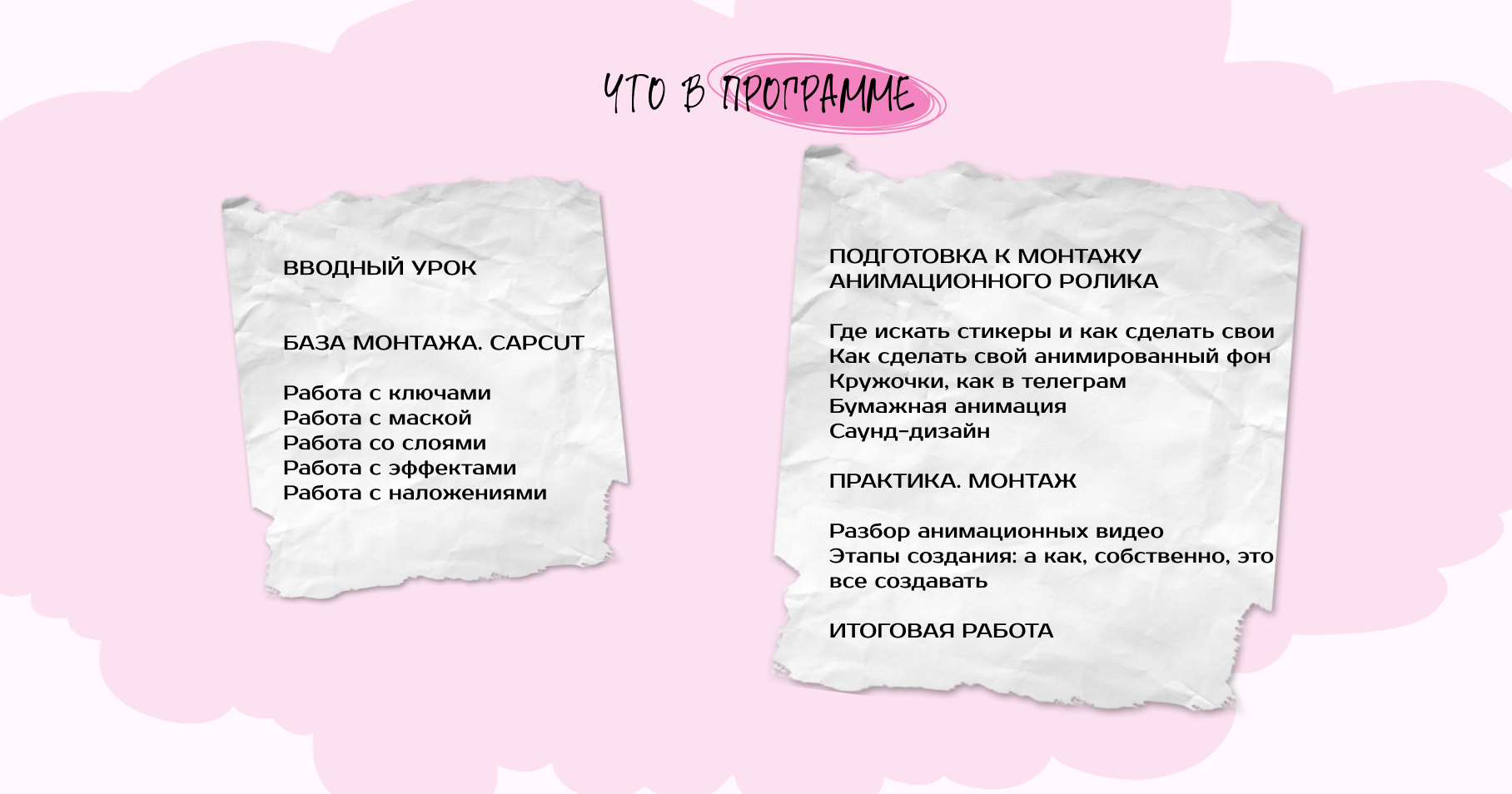 ЧТО В ПРОГРАММЕ

ВВОДНЫЙ УРОК

БАЗА МОНТАЖА. CAPCUT

Работа с ключами
Работа с маской
Работа со слоями
Работа с эффектами
Работа с наложениями

ПОДГОТОВКА К МОНТАЖУ
АНИМАЦИОННОГО РОЛИКА

Где искать стикеры и как сделать свои
Как сделать свой анимированный фон
Кружочки, как в телеграм
Бумажная анимация
Саунд-дизайн

ПРАКТИКА. МОНТАЖ

Разбор анимационных видео
Этапы создания: а как, собственно, это все создавать

ИТОГОВАЯ РАБОТА